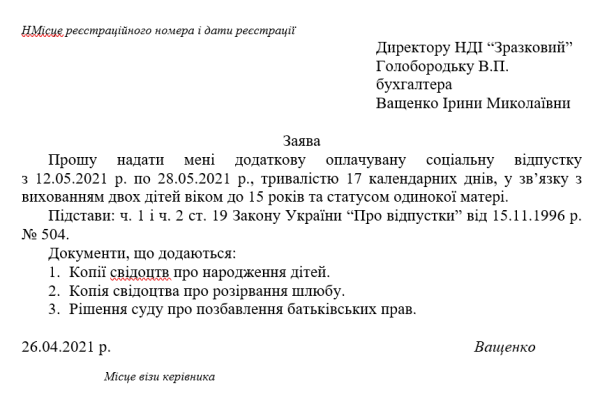 НМісце реєстраційного номера і дати реєстрації

Директору НДІ “Зразковий”
Голобородьку В.П.
бухгалтера
Ващенко Ірини Миколаївни

Заява

Прошу надати мені додаткову оплачувану соціальну відпустку з 12.05.2021 р. по 28.05.2021 р., тривалістю 17 календарних днів, у зв’язку з вихованням двох дітей віком до 15 років та статусом одинокої матері.

Підстави: ч. 1 і ч. 2 ст. 19 Закону України “Про відпустки” від 15.11.1996 р. № 504.

Документи, що додаються:
1. Копії свідоцтв про народження дітей.
2. Копія свідоцтва про розірвання шлюбу.
3. Рішення суду про позбавлення батьківських прав.

26.04.2021 р.

Ващенко

Місце візи керівника